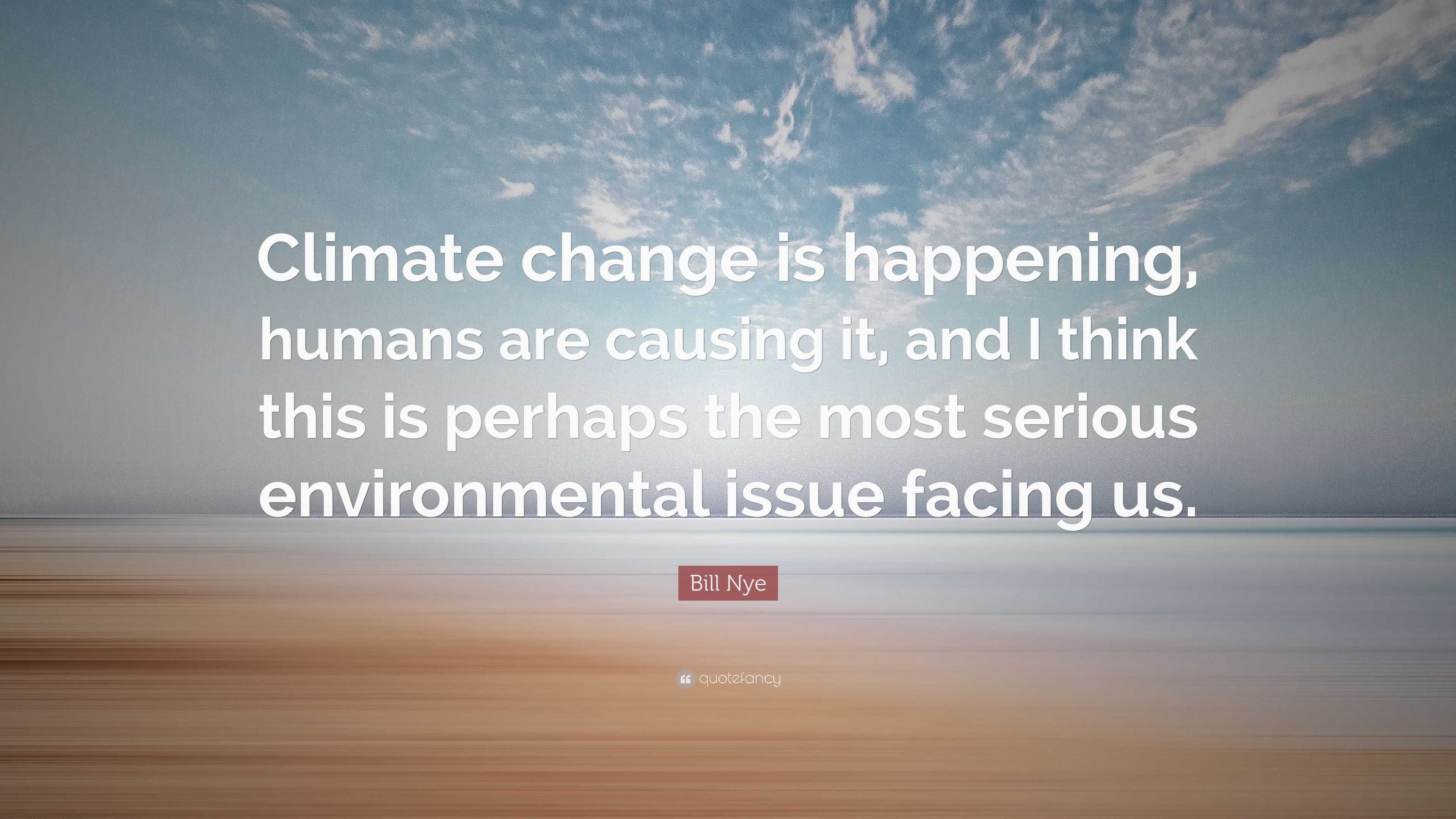 Climate change is happening, humans are causing it, and I think this is perhaps the most serious environmental issue facing us.

Bill Nye

quotefancy